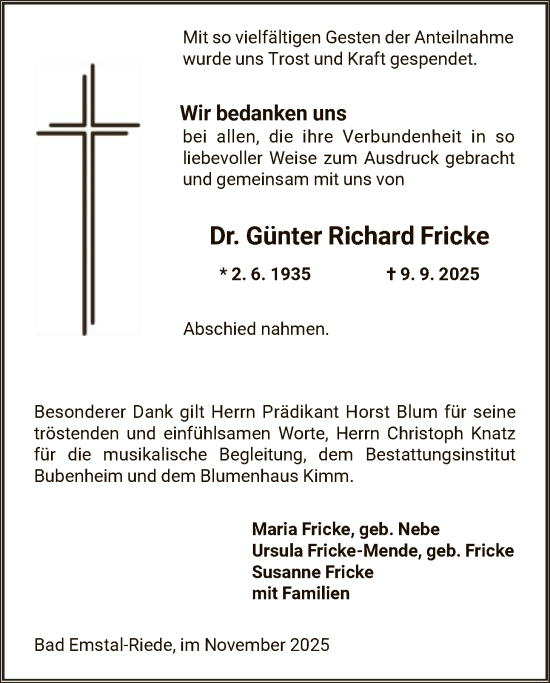 Mit so vielfältigen Gesten der Anteilnahme wurde uns Trost und Kraft gespendet.

Wir bedanken uns
bei allen, die ihre Verbundenheit in so liebevoller Weise zum Ausdruck gebracht und gemeinsam mit uns von

Dr. Günter Richard Fricke

* 2. 6. 1935 † 9. 9. 2025

Abschied nahmen.

Besonderer Dank gilt Herrn Prädikant Horst Blum für seine tröstenden und einfühlsamen Worte, Herrn Christoph Knatz für die musikalische Begleitung, dem Bestattungsinstitut Bubenheim und dem Blumenhaus Kimm.

Maria Fricke, geb. Nebe
Ursula Fricke-Mende, geb. Fricke
Susanne Fricke
mit Familien

Bad Emstal-Riede, im November 2025